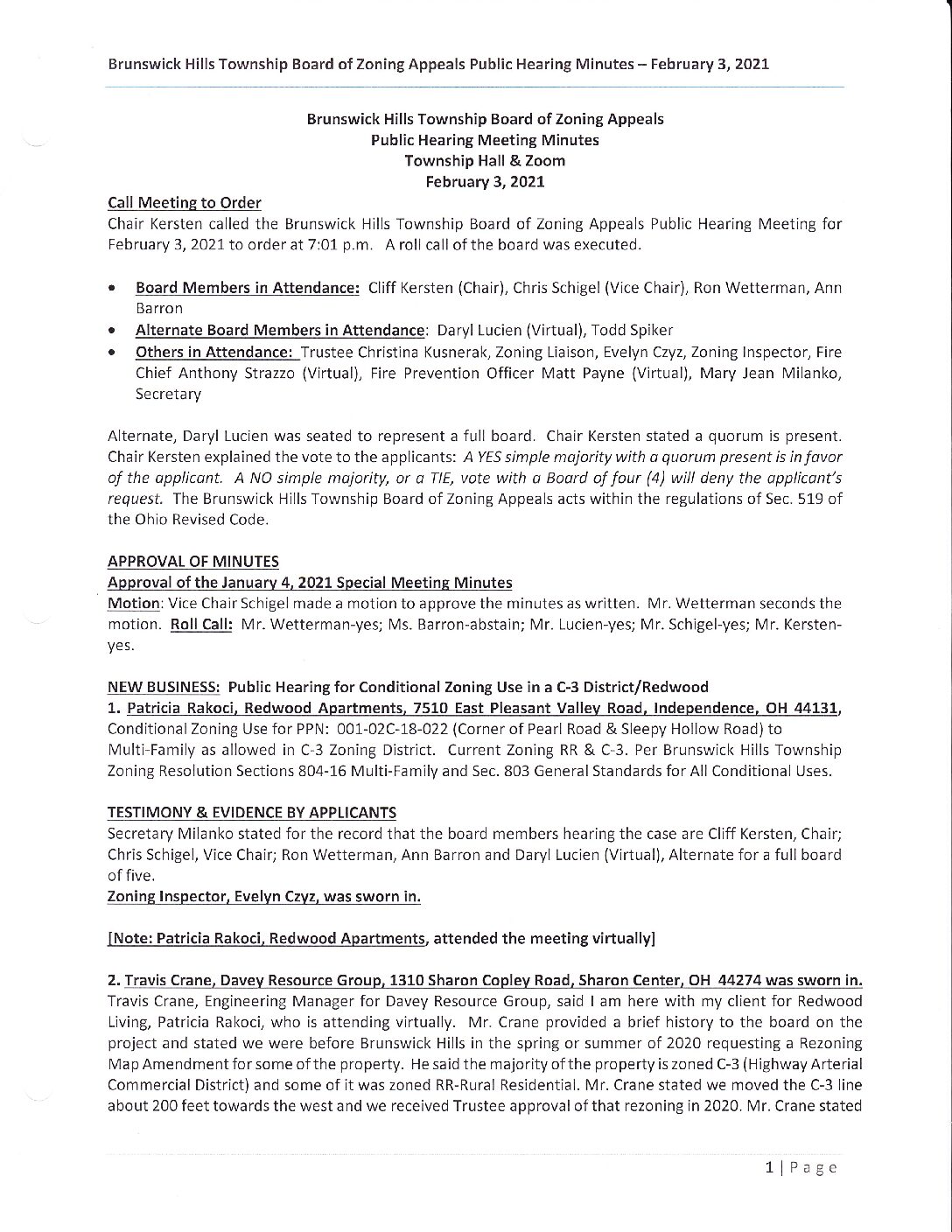 Brunswick Hills Township Board of Zoning Appeals Public Hearing Minutes – February 3, 2021

Brunswick Hills Township Board of Zoning Appeals
Public Hearing Meeting Minutes
Township Hall & Zoom
February 3, 2021

Call Meeting to Order
Chair Kersten called the Brunswick Hills Township Board of Zoning Appeals Public Hearing Meeting for February 3, 2021 to order at 7:01 p.m. A roll call of the board was executed.

• Board Members in Attendance: Cliff Kersten (Chair), Chris Schigel (Vice Chair), Ron Wetterman, Ann Barron
• Alternate Board Members in Attendance: Daryl Lucien (Virtual), Todd Spiker
• Others in Attendance: Trustee Christina Kusnerak, Zoning Liaison, Evelyn Czyz, Zoning Inspector, Fire Chief Anthony Strazzo (Virtual), Fire Prevention Officer Matt Payne (Virtual), Mary Jean Milanko, Secretary

Alternate, Daryl Lucien was seated to represent a full board. Chair Kersten stated a quorum is present. Chair Kersten explained the vote to the applicants: A YES simple majority with a quorum present is in favor of the applicant. A NO simple majority, or a TIE, vote with a Board of four (4) will deny the applicant's request. The Brunswick Hills Township Board of Zoning Appeals acts within the regulations of Sec. 519 of the Ohio Revised Code.

APPROVAL OF MINUTES
Approval of the January 4, 2021 Special Meeting Minutes
Motion: Vice Chair Schigel made a motion to approve the minutes as written. Mr. Wetterman seconds the motion. Roll Call: Mr. Wetterman-yes; Ms. Barron-abstain; Mr. Lucien-yes; Mr. Schigel-yes; Mr. Kersten-yes.

NEW BUSINESS: Public Hearing for Conditional Zoning Use in a C-3 District/Redwood
1. Patricia Rakoci, Redwood Apartments, 7510 East Pleasant Valley Road, Independence, OH 44131, Conditional Zoning Use for PPN: 001-02C-18-022 (Corner of Pearl Road & Sleepy Hollow Road) to Multi-Family as allowed in C-3 Zoning District. Current Zoning RR & C-3. Per Brunswick Hills Township Zoning Resolution Sections 804-16 Multi-Family and Sec. 803 General Standards for All Conditional Uses.

TESTIMONY & EVIDENCE BY APPLICANTS
Secretary Milanko stated for the record that the board members hearing the case are Cliff Kersten, Chair; Chris Schigel, Vice Chair; Ron Wetterman, Ann Barron and Daryl Lucien (Virtual), Alternate for a full board of five.
Zoning Inspector, Evelyn Czyz, was sworn in.

[Note: Patricia Rakoci, Redwood Apartments, attended the meeting virtually]

2. Travis Crane, Davey Resource Group, 1310 Sharon Copley Road, Sharon Center, OH 44274 was sworn in.
Travis Crane, Engineering Manager for Davey Resource Group, said I am here with my client for Redwood Living, Patricia Rakoci, who is attending virtually. Mr. Crane provided a brief history to the board on the project and stated we were before Brunswick Hills in the spring or summer of 2020 requesting a Rezoning Map Amendment for some of the property. He said the majority of the property is zoned C-3 (Highway Arterial Commercial District) and some of it was zoned RR-Rural Residential. Mr. Crane stated we moved the C-3 line about 200 feet towards the west and we received Trustee approval of that rezoning in 2020. Mr. Crane stated

1 | Page